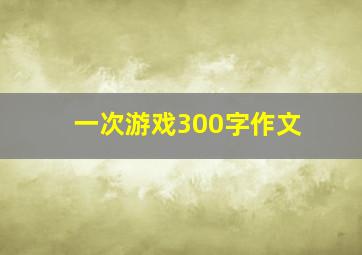 一次游戏300字作文